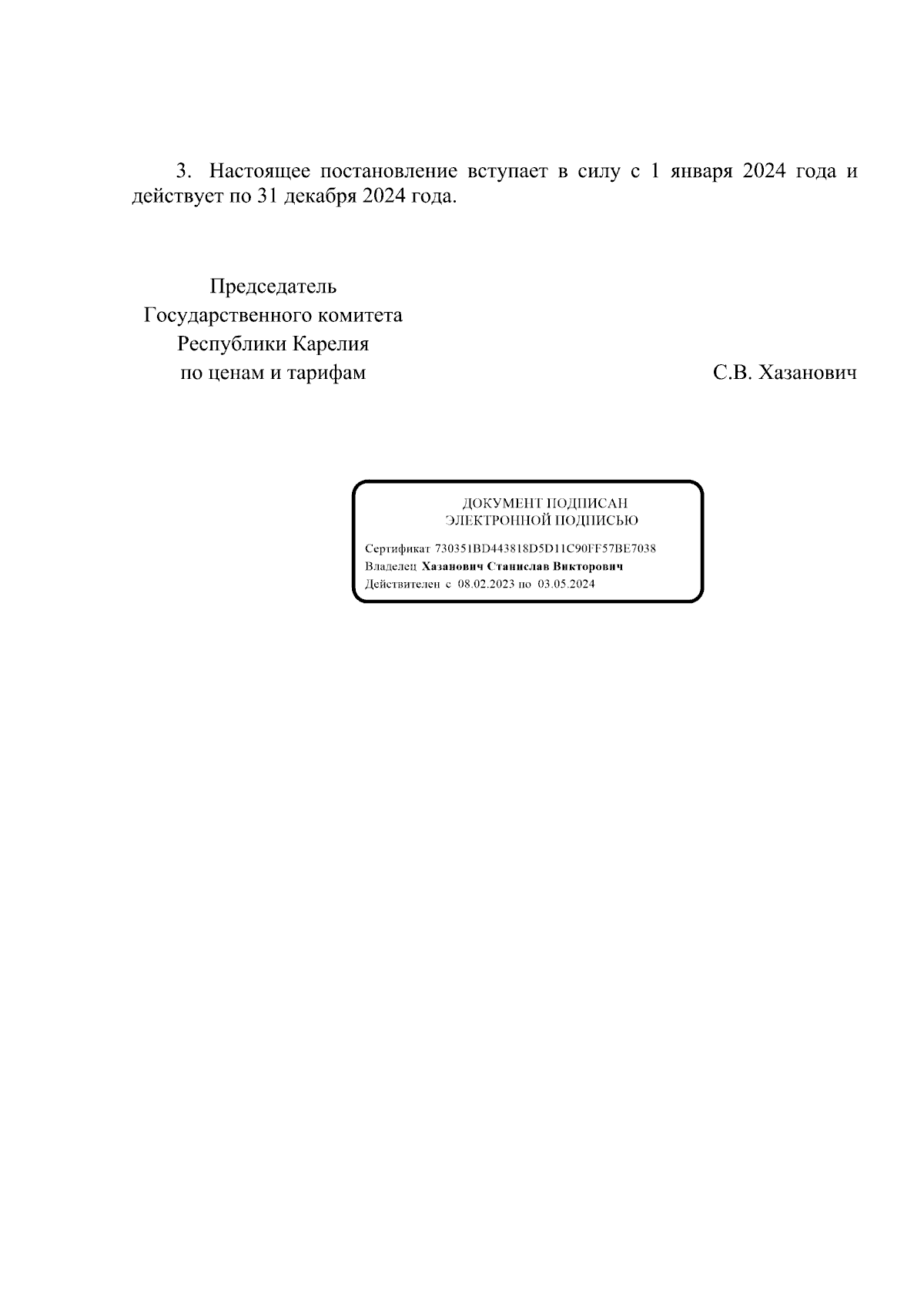 3. Настоящее постановление вступает в силу с 1 января 2024 года и действует по 31 декабря 2024 года.

Председатель
Государственного комитета
Республики Карелия
по ценам и тарифам

С.В. Хазанович

ДОКУМЕНТ ПОДПИСАН
ЭЛЕКТРОННОЙ ПОДПИСЬЮ

Сертификат 730351BD443818D5D11C90FF57BE7038
Владелец Хазанович Станислав Викторович
Действителен с 08.02.2023 по 03.05.2024